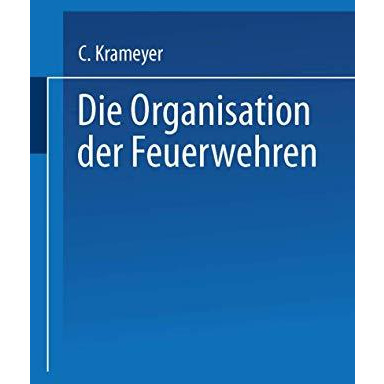 C. Krameyer

Die Organisation der Feuerwehren